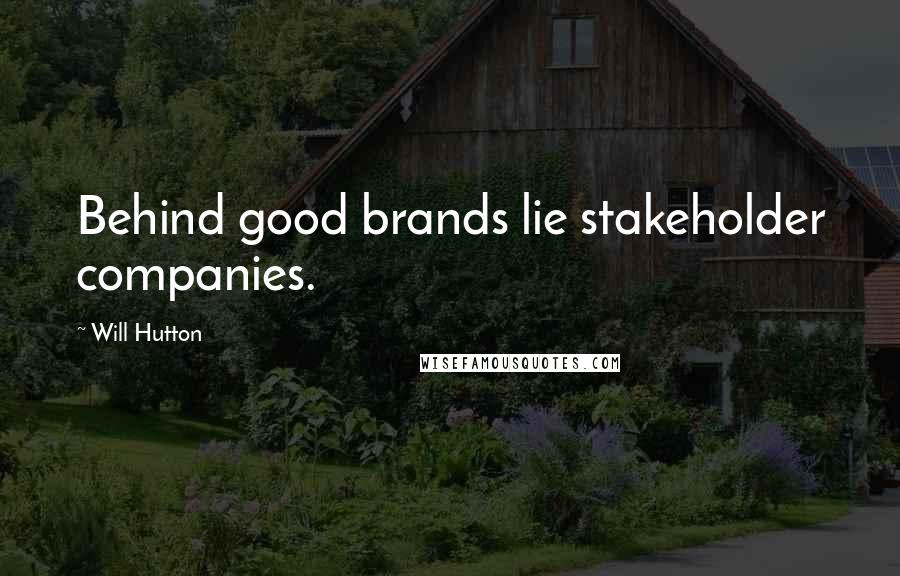 Behind good brands lie stakeholder companies.

~ Will Hutton

WISEFAMOUSQUOTES.COM